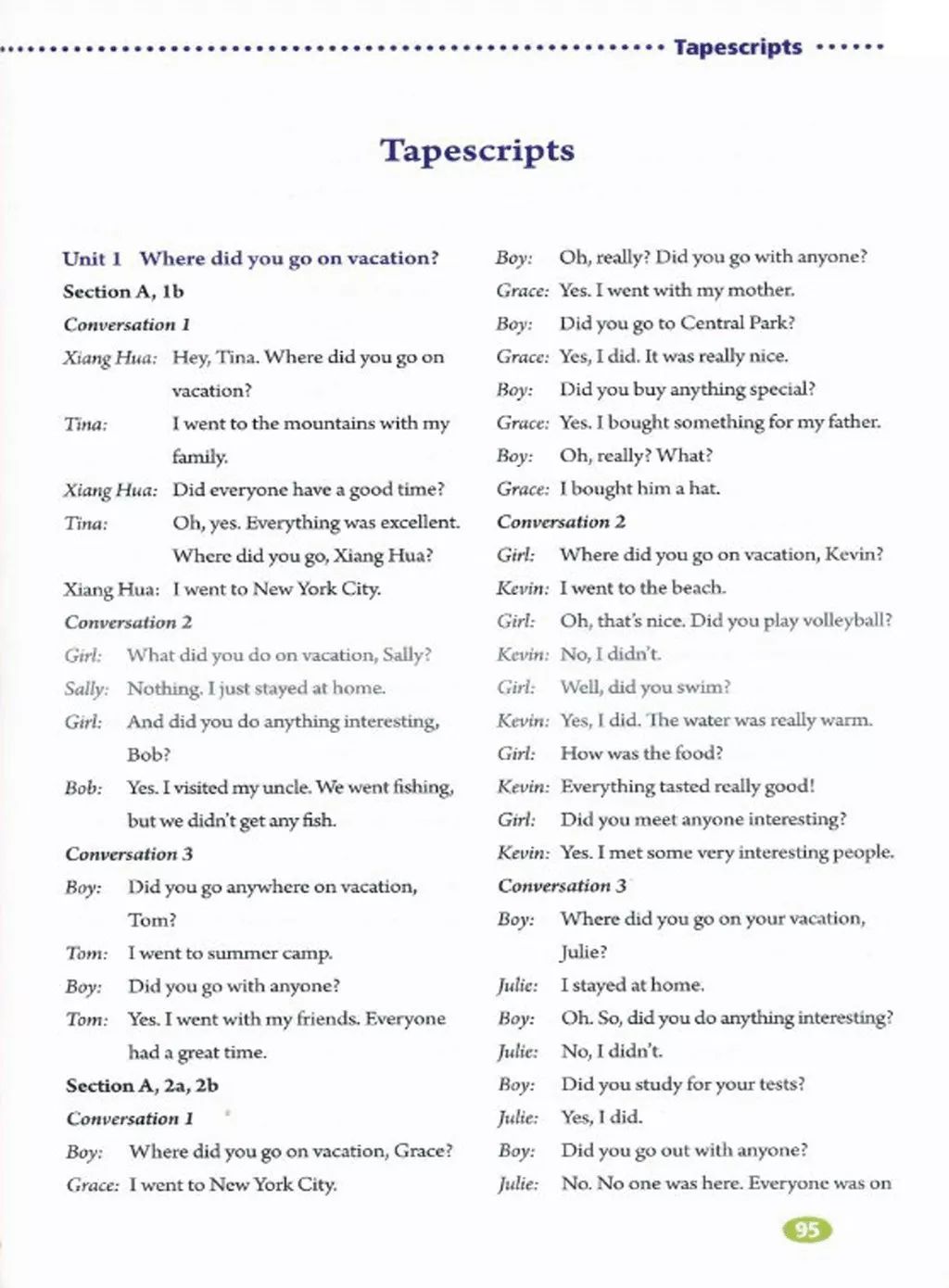 Tapescripts

Tapescripts

Unit 1 Where did you go on vacation?

Section A, 1b

Conversation 1

Xiang Hua: Hey, Tina. Where did you go on vacation?

Tina: I went to the mountains with my family.

Xiang Hua: Did everyone have a good time?

Tina: Oh, yes. Everything was excellent. Where did you go, Xiang Hua?

Xiang Hua: I went to New York City.

Conversation 2

Girl: What did you do on vacation, Sally?

Sally: Nothing. I just stayed at home.

Girl: And did you do anything interesting, Bob?

Bob: Yes. I visited my uncle. We went fishing, but we didn't get any fish.

Conversation 3

Boy: Did you go anywhere on vacation, Tom?

Tom: I went to summer camp.

Boy: Did you go with anyone?

Tom: Yes. I went with my friends. Everyone had a great time.

Section A, 2a, 2b

Conversation 1

Boy: Where did you go on vacation, Grace?

Grace: I went to New York City.

Boy: Oh, really? Did you go with anyone?

Grace: Yes. I went with my mother.

Boy: Did you go to Central Park?

Grace: Yes, I did. It was really nice.

Boy: Did you buy anything special?

Grace: Yes. I bought something for my father.

Boy: Oh, really? What?

Grace: I bought him a hat.

Conversation 2

Girl: Where did you go on vacation, Kevin?

Kevin: I went to the beach.

Girl: Oh, that's nice. Did you play volleyball?

Kevin: No, I didn't.

Girl: Well, did you swim?

Kevin: Yes, I did. The water was really warm.

Girl: How was the food?

Kevin: Everything tasted really good!

Girl: Did you meet anyone interesting?

Kevin: Yes. I met some very interesting people.

Conversation 3

Boy: Where did you go on your vacation, Julie?

Julie: I stayed at home.

Boy: Oh. So, did you do anything interesting?

Julie: No, I didn't.

Boy: Did you study for your tests?

Julie: Yes, I did.

Boy: Did you go out with anyone?

Julie: No. No one was here. Everyone was on

95